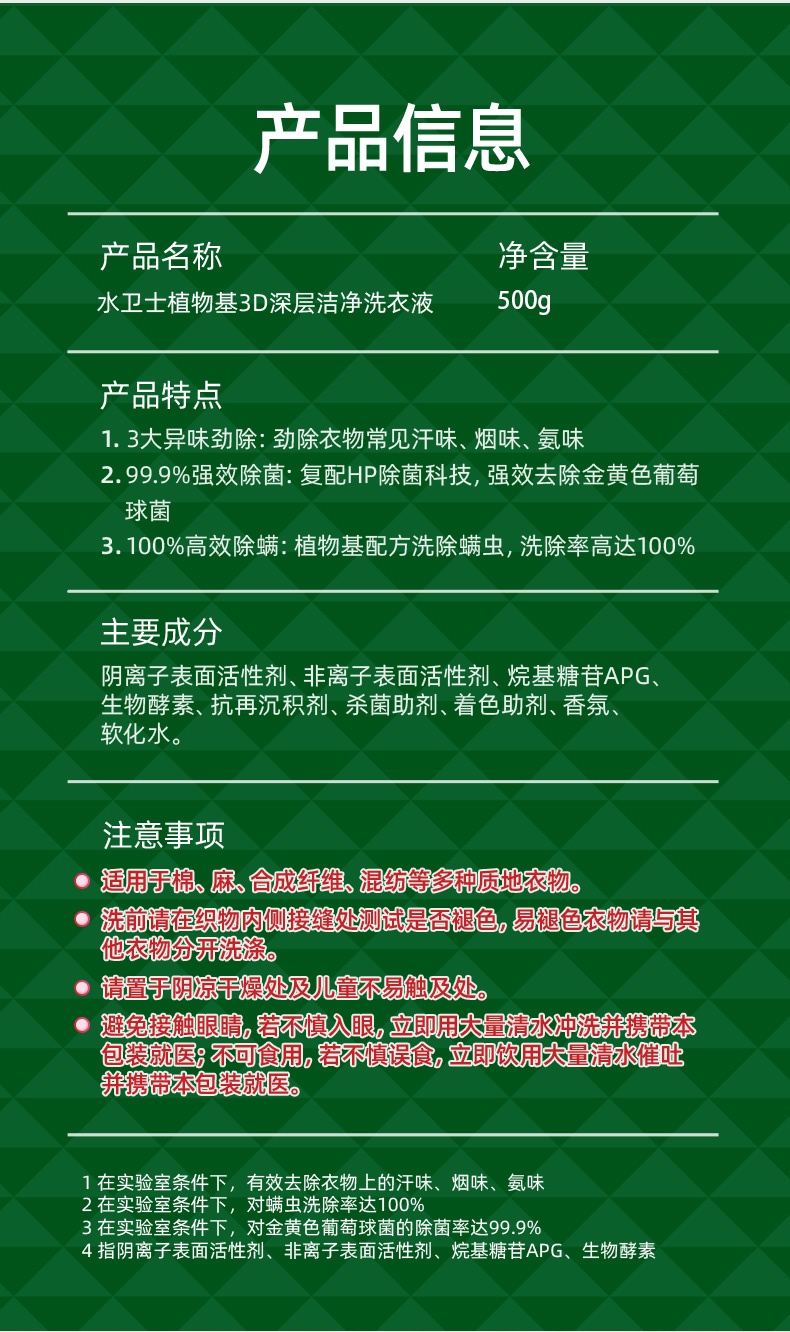 产品信息

产品名称
水卫士植物基3D深层洁净洗衣液

净含量
500g

产品特点
1. 3大异味劲除：劲除衣物常见汗味、烟味、氨味
2. 99.9%强效除菌：复配HP除菌科技，强效去除金黄色葡萄球菌
3. 100%高效除螨：植物基配方洗除螨虫，洗除率高达100%

主要成分
阴离子表面活性剂、非离子表面活性剂、烷基糖苷APG、生物酵素、抗再沉积剂、杀菌助剂、着色助剂、香氛、软化水。

注意事项
• 适用于棉、麻、合成纤维、混纺等多种质地衣物。
• 洗前请在织物内侧接缝处测试是否褪色，易褪色衣物请与其他衣物分开洗涤。
• 请置于阴凉干燥处及儿童不易触及处。
• 避免接触眼睛，若不慎入眼，立即用大量清水冲洗并携带本包装就医；不可食用，若不慎误食，立即饮用大量清水催吐并携带本包装就医。

1 在实验室条件下，有效去除衣物上的汗味、烟味、氨味
2 在实验室条件下，对螨虫洗除率达100%
3 在实验室条件下，对金黄色葡萄球菌的除菌率达99.9%
4 指阴离子表面活性剂、非离子表面活性剂、烷基糖苷APG、生物酵素